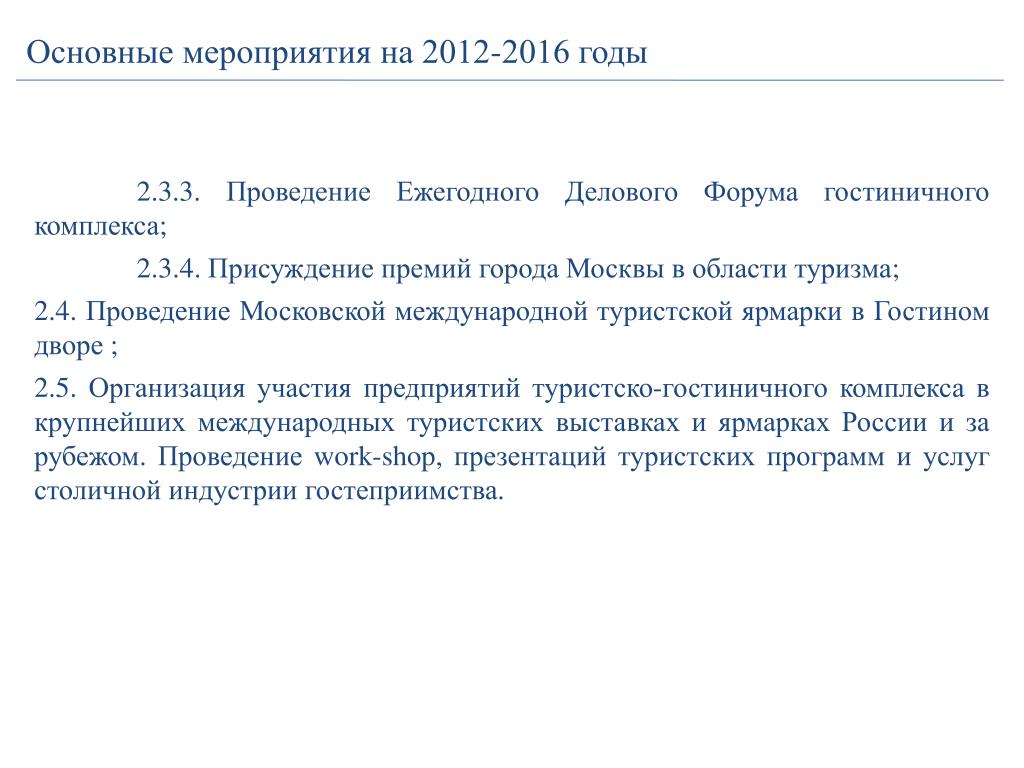 Основные мероприятия на 2012-2016 годы

2.3.3. Проведение Ежегодного Делового Форума гостиничного комплекса;

2.3.4. Присуждение премий города Москвы в области туризма;

2.4. Проведение Московской международной туристской ярмарки в Гостином дворе ;

2.5. Организация участия предприятий туристско-гостиничного комплекса в крупнейших международных туристских выставках и ярмарках России и за рубежом. Проведение work-shop, презентаций туристских программ и услуг столичной индустрии гостеприимства.